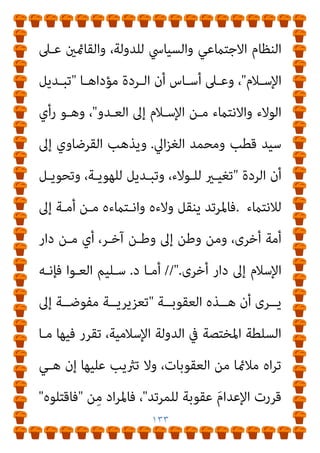 النظام الاجتماعي والسياسي للدولة، والقائمين على الإسلام"، وعلى أساس أن الردة مؤداها "تبديل الولاء والانتماء من الإسلام إلى العدو"، وهو رأي سيد قطب ومحمد الغزالي. ويذهب القرضاوي إلى أن الردة "تغيير للولاء، وتبديل للهوية، وتحويل للانتماء .فالمرتد ينقل ولاءه وانتماءه من أمة إلى أمة أخرى، ومن وطن إلى وطن آخر، أي من دار الإسلام إلى دار أخرى."// أما د. سليم العوا فإنه يرى أن هذه العقوبة "تعزيرية مفوضة إلى السلطة المختصة في الدولة الإسلامية، تقرر فيها ما تراه ملائما من العقوبات، ولا تثريب عليها إن هي قررت الإعدامَ عقوبة للمرتد"، فالمراد مِن "فاقتلوه"

١٣٣